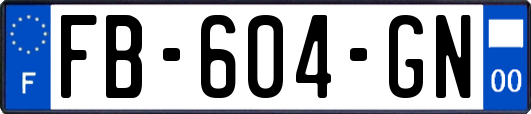 F

FB-604-GN

00